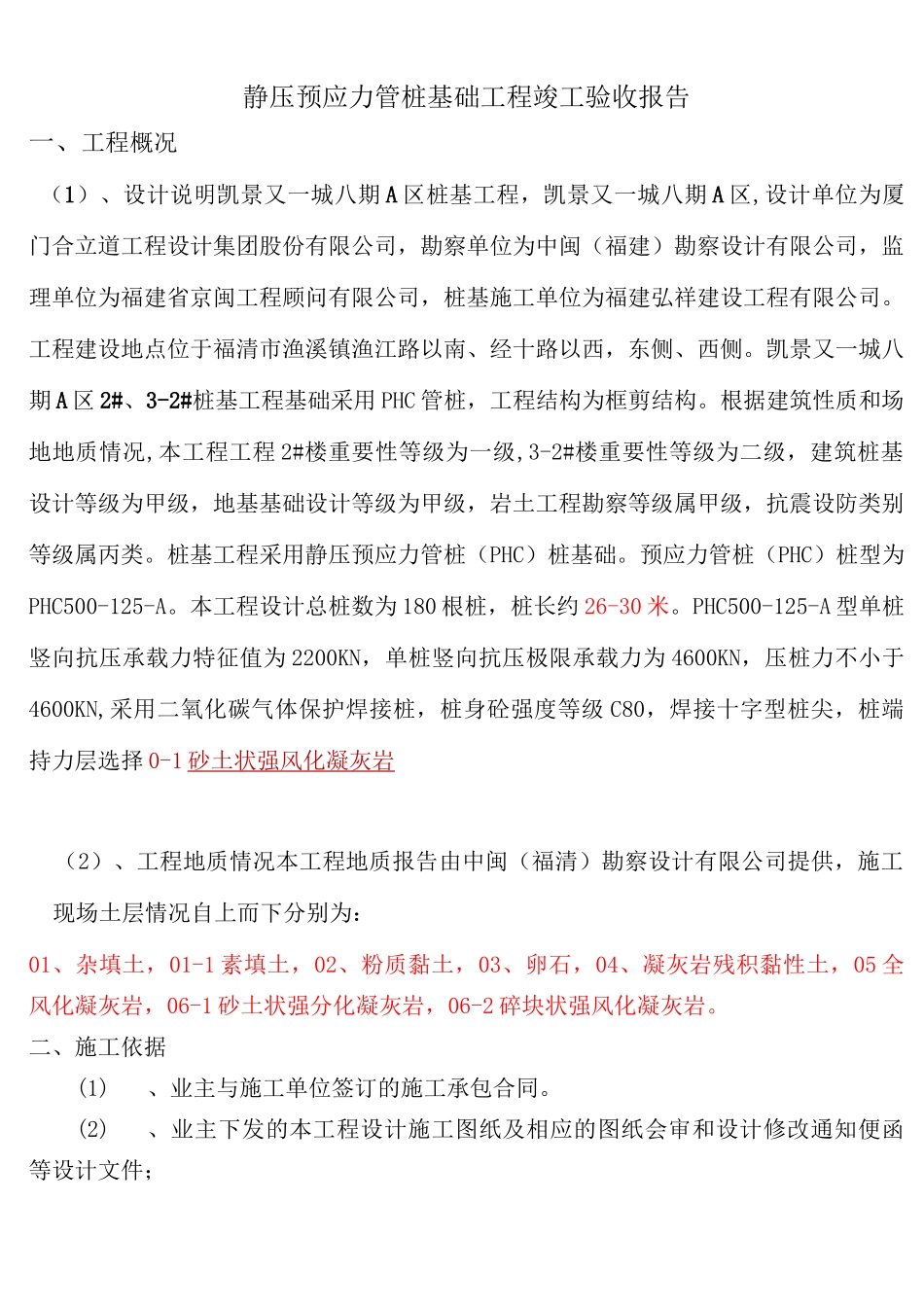 静压预应力管桩基础工程竣工验收报告

一、工程概况

（1）、设计说明凯景又一城八期A区桩基工程，凯景又一城八期A区,设计单位为厦门合立道工程设计集团股份有限公司，勘察单位为中闽（福建）勘察设计有限公司，监理单位为福建省京闽工程顾问有限公司，桩基施工单位为福建弘祥建设工程有限公司。工程建设地点位于福清市渔溪镇渔江路以南、经十路以西，东侧、西侧。凯景又一城八期A区2#、3-2#桩基工程基础采用PHC管桩，工程结构为框剪结构。根据建筑性质和场地地质情况,本工程工程2#楼重要性等级为一级,3-2#楼重要性等级为二级，建筑桩基设计等级为甲级，地基基础设计等级为甲级，岩土工程勘察等级属甲级，抗震设防类别等级属丙类。桩基工程采用静压预应力管桩（PHC）桩基础。预应力管桩（PHC）桩型为PHC500-125-A。本工程设计总桩数为180根桩，桩长约26-30米。PHC500-125-A型单桩竖向抗压承载力特征值为2200KN，单桩竖向抗压极限承载力为4600KN，压桩力不小于4600KN,采用二氧化碳气体保护焊接桩，桩身砼强度等级C80，焊接十字型桩尖，桩端持力层选择0-1砂土状强风化凝灰岩

（2）、工程地质情况本工程地质报告由中闽（福清）勘察设计有限公司提供，施工现场土层情况自上而下分别为：

01、杂填土，01-1素填土，02、粉质黏土，03、卵石，04、凝灰岩残积黏性土，05全风化凝灰岩，06-1砂土状强分化凝灰岩，06-2碎块状强风化凝灰岩。

二、施工依据

(1)　、业主与施工单位签订的施工承包合同。

(2)　、业主下发的本工程设计施工图纸及相应的图纸会审和设计修改通知便函等设计文件；